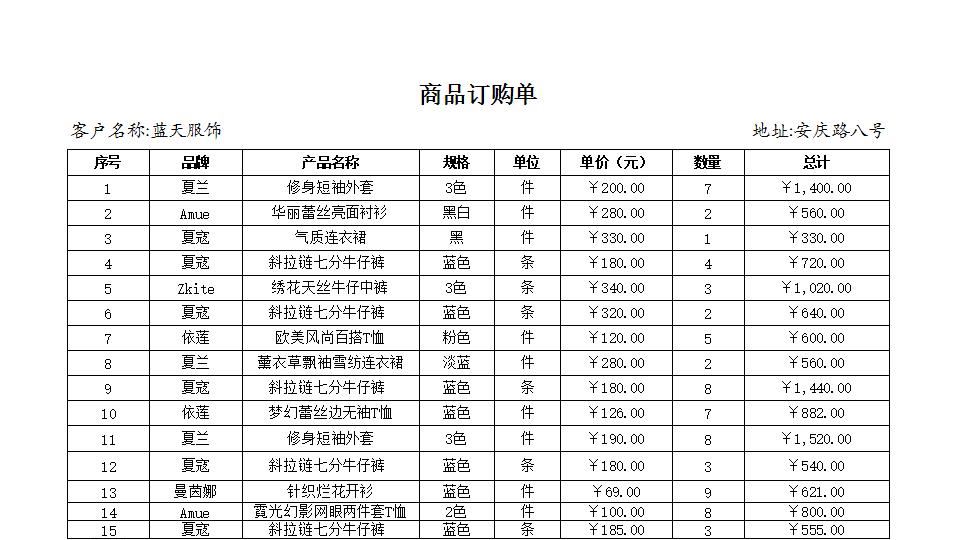 商品订购单

客户名称:蓝天服饰　　地址:安庆路八号

| 序号 | 品牌 | 产品名称 | 规格 | 单位 | 单价（元） | 数量 | 总计 |
|---|---|---|---|---|---|---|---|
| 1 | 夏兰 | 修身短袖外套 | 3色 | 件 | ￥200.00 | 7 | ￥1,400.00 |
| 2 | Amue | 华丽蕾丝亮面衬衫 | 黑白 | 件 | ￥280.00 | 2 | ￥560.00 |
| 3 | 夏寇 | 气质连衣裙 | 黑 | 件 | ￥330.00 | 1 | ￥330.00 |
| 4 | 夏寇 | 斜拉链七分牛仔裤 | 蓝色 | 条 | ￥180.00 | 4 | ￥720.00 |
| 5 | Zkite | 绣花天丝牛仔中裤 | 3色 | 条 | ￥340.00 | 3 | ￥1,020.00 |
| 6 | 夏寇 | 斜拉链七分牛仔裤 | 蓝色 | 条 | ￥320.00 | 2 | ￥640.00 |
| 7 | 依莲 | 欧美风尚百搭T恤 | 粉色 | 件 | ￥120.00 | 5 | ￥600.00 |
| 8 | 夏兰 | 薰衣草飘袖雪纺连衣裙 | 淡蓝 | 件 | ￥280.00 | 2 | ￥560.00 |
| 9 | 夏寇 | 斜拉链七分牛仔裤 | 蓝色 | 条 | ￥180.00 | 8 | ￥1,440.00 |
| 10 | 依莲 | 梦幻蕾丝边无袖T恤 | 蓝色 | 件 | ￥126.00 | 7 | ￥882.00 |
| 11 | 夏兰 | 修身短袖外套 | 3色 | 件 | ￥190.00 | 8 | ￥1,520.00 |
| 12 | 夏寇 | 斜拉链七分牛仔裤 | 蓝色 | 条 | ￥180.00 | 3 | ￥540.00 |
| 13 | 曼茵娜 | 针织烂花开衫 | 蓝色 | 件 | ￥69.00 | 9 | ￥621.00 |
| 14 | Amue | 霓光幻影网眼两件套T恤 | 2色 | 件 | ￥100.00 | 8 | ￥800.00 |
| 15 | 夏寇 | 斜拉链七分牛仔裤 | 蓝色 | 条 | ￥185.00 | 3 | ￥555.00 |